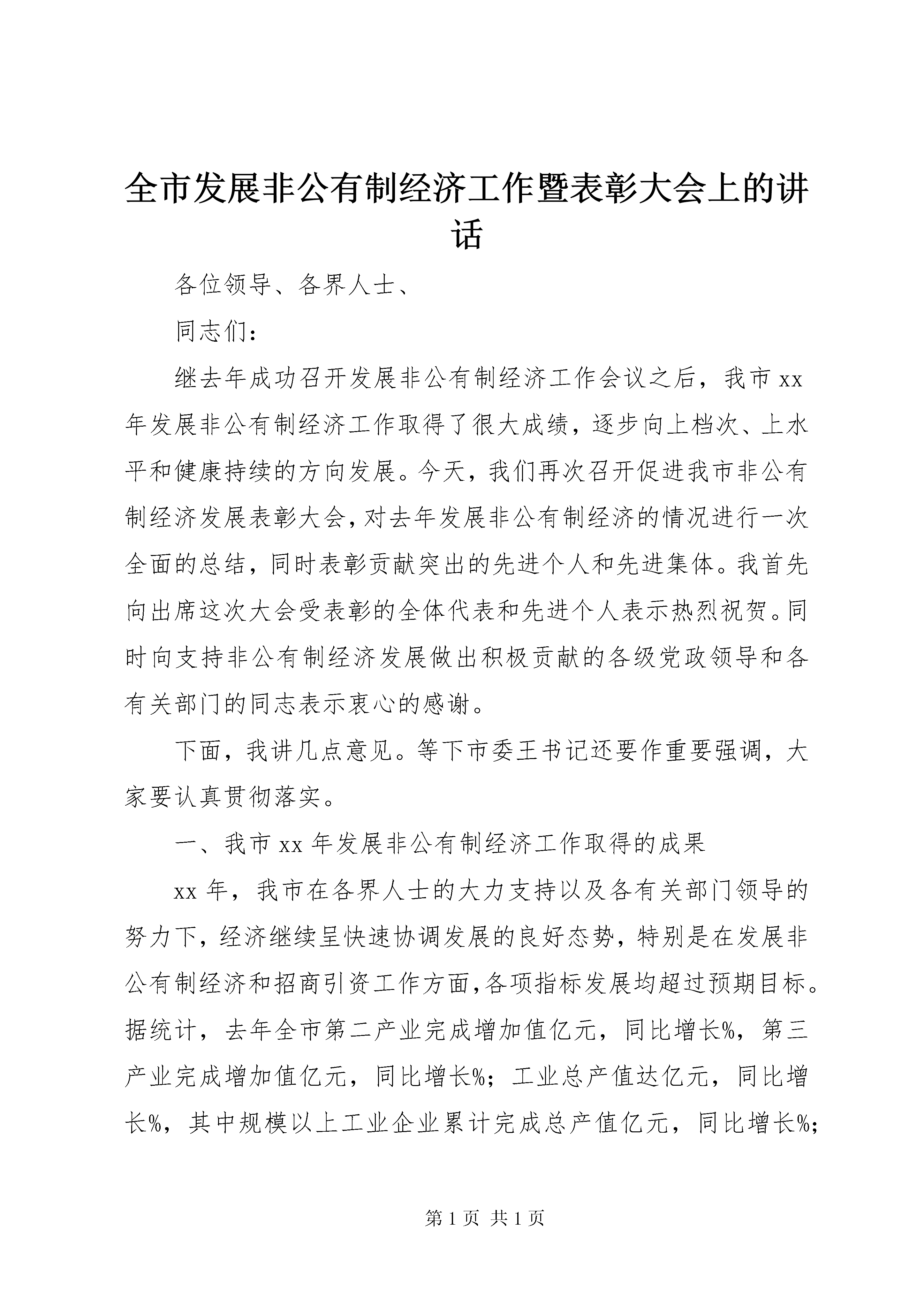 全市发展非公有制经济工作暨表彰大会上的讲话

各位领导、各界人士、

同志们：

继去年成功召开发展非公有制经济工作会议之后，我市xx年发展非公有制经济工作取得了很大成绩，逐步向上档次、上水平和健康持续的方向发展。今天，我们再次召开促进我市非公有制经济发展表彰大会，对去年发展非公有制经济的情况进行一次全面的总结，同时表彰贡献突出的先进个人和先进集体。我首先向出席这次大会受表彰的全体代表和先进个人表示热烈祝贺。同时向支持非公有制经济发展做出积极贡献的各级党政领导和各有关部门的同志表示衷心的感谢。

下面，我讲几点意见。等下市委王书记还要作重要强调，大家要认真贯彻落实。

一、我市xx年发展非公有制经济工作取得的成果

xx年，我市在各界人士的大力支持以及各有关部门领导的努力下，经济继续呈快速协调发展的良好态势，特别是在发展非公有制经济和招商引资工作方面，各项指标发展均超过预期目标。据统计，去年全市第二产业完成增加值亿元，同比增长%，第三产业完成增加值亿元，同比增长%；工业总产值达亿元，同比增长%，其中规模以上工业企业累计完成总产值亿元，同比增长%；

第1页 共1页